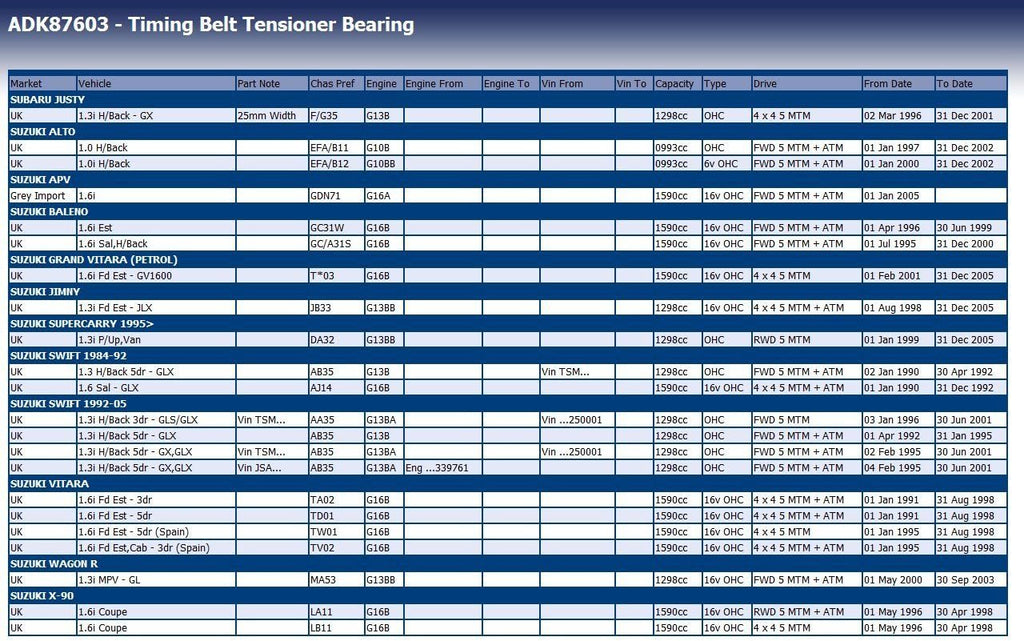 ADK87603 - Timing Belt Tensioner Bearing

| Market | Vehicle | Part Note | Chas Pref | Engine | Engine From | Engine To | Vin From | Vin To | Capacity | Type | Drive | From Date | To Date |
|---|---|---|---|---|---|---|---|---|---|---|---|---|---|
| SUBARU JUSTY | | | | | | | | | | | | | |
| UK | 1.3i H/Back - GX | 25mm Width | F/G35 | G13B | | | | | 1298cc | OHC | 4 x 4 5 MTM | 02 Mar 1996 | 31 Dec 2001 |
| SUZUKI ALTO | | | | | | | | | | | | | |
| UK | 1.0 H/Back | | EFA/B11 | G10B | | | | | 0993cc | OHC | FWD 5 MTM + ATM | 01 Jan 1997 | 31 Dec 2002 |
| UK | 1.0i H/Back | | EFA/B12 | G10BB | | | | | 0993cc | 6v OHC | FWD 5 MTM + ATM | 01 Jan 2000 | 31 Dec 2002 |
| SUZUKI APV | | | | | | | | | | | | | |
| Grey Import | 1.6i | | GDN71 | G16A | | | | | 1590cc | 16v OHC | FWD 5 MTM + ATM | 01 Jan 2005 | |
| SUZUKI BALENO | | | | | | | | | | | | | |
| UK | 1.6i Est | | GC31W | G16B | | | | | 1590cc | 16v OHC | FWD 5 MTM + ATM | 01 Apr 1996 | 30 Jun 1999 |
| UK | 1.6i Sal,H/Back | | GC/A31S | G16B | | | | | 1590cc | 16v OHC | FWD 5 MTM + ATM | 01 Jul 1995 | 31 Dec 2000 |
| SUZUKI GRAND VITARA (PETROL) | | | | | | | | | | | | | |
| UK | 1.6i Fd Est - GV1600 | | T*03 | G16B | | | | | 1590cc | 16v OHC | 4 x 4 5 MTM | 01 Feb 2001 | 31 Dec 2005 |
| SUZUKI JIMNY | | | | | | | | | | | | | |
| UK | 1.3i Fd Est - JLX | | JB33 | G13BB | | | | | 1298cc | 16v OHC | 4 x 4 5 MTM + ATM | 01 Aug 1998 | 31 Dec 2005 |
| SUZUKI SUPERCARRY 1995> | | | | | | | | | | | | | |
| UK | 1.3i P/Up,Van | | DA32 | G13BB | | | | | 1298cc | OHC | RWD 5 MTM | 01 Jan 1999 | 31 Dec 2005 |
| SUZUKI SWIFT 1984-92 | | | | | | | | | | | | | |
| UK | 1.3 H/Back 5dr - GLX | | AB35 | G13B | | | Vin TSM... | | 1298cc | OHC | FWD 5 MTM + ATM | 02 Jan 1990 | 30 Apr 1992 |
| UK | 1.6 Sal - GLX | | AJ14 | G16B | | | | | 1590cc | 16v OHC | 4 x 4 5 MTM + ATM | 01 Jan 1990 | 31 Dec 1992 |
| SUZUKI SWIFT 1992-05 | | | | | | | | | | | | | |
| UK | 1.3i H/Back 3dr - GLS/GLX | Vin TSM... | AA35 | G13BA | | | Vin ...250001 | | 1298cc | OHC | FWD 5 MTM | 03 Jan 1996 | 30 Jun 2001 |
| UK | 1.3i H/Back 5dr - GLX | | AB35 | G13B | | | | | 1298cc | OHC | FWD 5 MTM + ATM | 01 Apr 1992 | 31 Jan 1995 |
| UK | 1.3i H/Back 5dr - GX,GLX | Vin TSM... | AB35 | G13BA | | | Vin ...250001 | | 1298cc | OHC | FWD 5 MTM + ATM | 02 Feb 1995 | 30 Jun 2001 |
| UK | 1.3i H/Back 5dr - GX,GLX | Vin JSA... | AB35 | G13BA | Eng ...339761 | | | | 1298cc | OHC | FWD 5 MTM + ATM | 04 Feb 1995 | 30 Jun 2001 |
| SUZUKI VITARA | | | | | | | | | | | | | |
| UK | 1.6i Fd Est - 3dr | | TA02 | G16B | | | | | 1590cc | 16v OHC | 4 x 4 5 MTM + ATM | 01 Jan 1991 | 31 Aug 1998 |
| UK | 1.6i Fd Est - 5dr | | TD01 | G16B | | | | | 1590cc | 16v OHC | 4 x 4 5 MTM + ATM | 01 Jan 1991 | 31 Aug 1998 |
| UK | 1.6i Fd Est - 5dr (Spain) | | TW01 | G16B | | | | | 1590cc | 16v OHC | 4 x 4 5 MTM | 01 Jan 1995 | 31 Aug 1998 |
| UK | 1.6i Fd Est,Cab - 3dr (Spain) | | TV02 | G16B | | | | | 1590cc | 16v OHC | 4 x 4 5 MTM + ATM | 01 Jan 1995 | 31 Aug 1998 |
| SUZUKI WAGON R | | | | | | | | | | | | | |
| UK | 1.3i MPV - GL | | MA53 | G13BB | | | | | 1298cc | 16v OHC | FWD 5 MTM + ATM | 01 May 2000 | 30 Sep 2003 |
| SUZUKI X-90 | | | | | | | | | | | | | |
| UK | 1.6i Coupe | | LA11 | G16B | | | | | 1590cc | 16v OHC | RWD 5 MTM + ATM | 01 May 1996 | 30 Apr 1998 |
| UK | 1.6i Coupe | | LB11 | G16B | | | | | 1590cc | 16v OHC | 4 x 4 5 MTM | 01 May 1996 | 30 Apr 1998 |